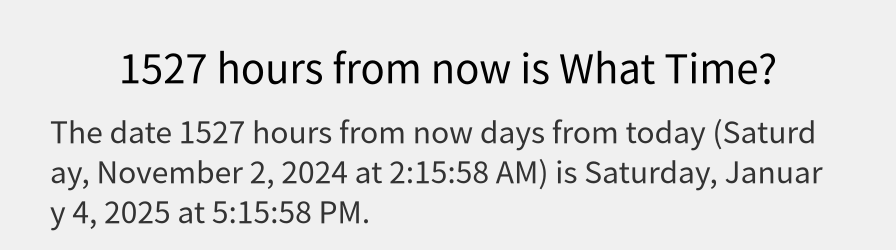 1527 hours from now is What Time?

The date 1527 hours from now days from today (Saturday, November 2, 2024 at 2:15:58 AM) is Saturday, January 4, 2025 at 5:15:58 PM.